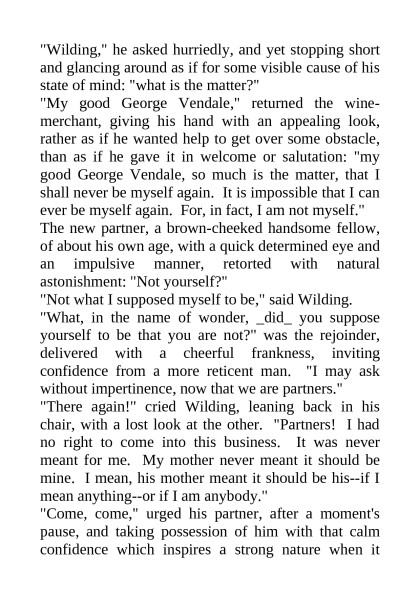 "Wilding," he asked hurriedly, and yet stopping short and glancing around as if for some visible cause of his state of mind: "what is the matter?"

"My good George Vendale," returned the wine-merchant, giving his hand with an appealing look, rather as if he wanted help to get over some obstacle, than as if he gave it in welcome or salutation: "my good George Vendale, so much is the matter, that I shall never be myself again. It is impossible that I can ever be myself again. For, in fact, I am not myself."

The new partner, a brown-cheeked handsome fellow, of about his own age, with a quick determined eye and an impulsive manner, retorted with natural astonishment: "Not yourself?"

"Not what I supposed myself to be," said Wilding.

"What, in the name of wonder, _did_ you suppose yourself to be that you are not?" was the rejoinder, delivered with a cheerful frankness, inviting confidence from a more reticent man. "I may ask without impertinence, now that we are partners."

"There again!" cried Wilding, leaning back in his chair, with a lost look at the other. "Partners! I had no right to come into this business. It was never meant for me. My mother never meant it should be mine. I mean, his mother meant it should be his--if I mean anything--or if I am anybody."

"Come, come," urged his partner, after a moment's pause, and taking possession of him with that calm confidence which inspires a strong nature when it